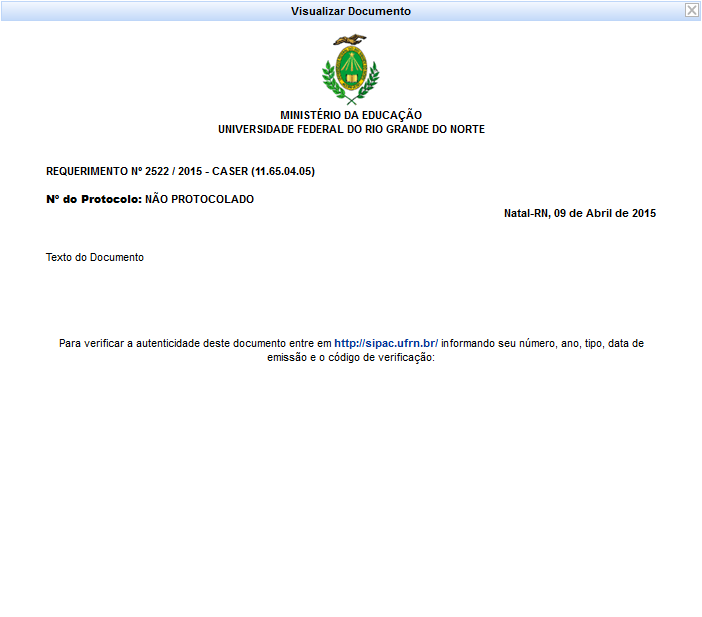 Visualizar Documento

MINISTÉRIO DA EDUCAÇÃO
UNIVERSIDADE FEDERAL DO RIO GRANDE DO NORTE

REQUERIMENTO Nº 2522 / 2015 - CASER (11.65.04.05)

Nº do Protocolo: NÃO PROTOCOLADO

Natal-RN, 09 de Abril de 2015

Texto do Documento

Para verificar a autenticidade deste documento entre em http://sipac.ufrn.br/ informando seu número, ano, tipo, data de emissão e o código de verificação: